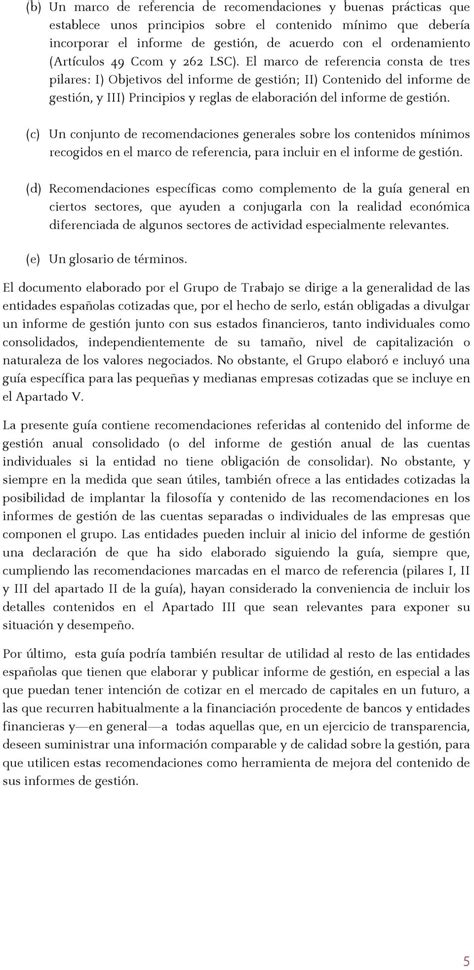 (b) Un marco de referencia de recomendaciones y buenas prácticas que establece unos principios sobre el contenido mínimo que debería incorporar el informe de gestión, de acuerdo con el ordenamiento (Artículos 49 Ccom y 262 LSC). El marco de referencia consta de tres pilares: I) Objetivos del informe de gestión; II) Contenido del informe de gestión, y III) Principios y reglas de elaboración del informe de gestión.

(c) Un conjunto de recomendaciones generales sobre los contenidos mínimos recogidos en el marco de referencia, para incluir en el informe de gestión.

(d) Recomendaciones específicas como complemento de la guía general en ciertos sectores, que ayuden a conjugarla con la realidad económica diferenciada de algunos sectores de actividad especialmente relevantes.

(e) Un glosario de términos.

El documento elaborado por el Grupo de Trabajo se dirige a la generalidad de las entidades españolas cotizadas que, por el hecho de serlo, están obligadas a divulgar un informe de gestión junto con sus estados financieros, tanto individuales como consolidados, independientemente de su tamaño, nivel de capitalización o naturaleza de los valores negociados. No obstante, el Grupo elaboró e incluyó una guía específica para las pequeñas y medianas empresas cotizadas que se incluye en el Apartado V.

La presente guía contiene recomendaciones referidas al contenido del informe de gestión anual consolidado (o del informe de gestión anual de las cuentas individuales si la entidad no tiene obligación de consolidar). No obstante, y siempre en la medida que sean útiles, también ofrece a las entidades cotizadas la posibilidad de implantar la filosofía y contenido de las recomendaciones en los informes de gestión de las cuentas separadas o individuales de las empresas que componen el grupo. Las entidades pueden incluir al inicio del informe de gestión una declaración de que ha sido elaborado siguiendo la guía, siempre que, cumpliendo las recomendaciones marcadas en el marco de referencia (pilares I, II y III del apartado II de la guía), hayan considerado la conveniencia de incluir los detalles contenidos en el Apartado III que sean relevantes para exponer su situación y desempeño.

Por último, esta guía podría también resultar de utilidad al resto de las entidades españolas que tienen que elaborar y publicar informe de gestión, en especial a las que puedan tener intención de cotizar en el mercado de capitales en un futuro, a las que recurren habitualmente a la financiación procedente de bancos y entidades financieras y—en general—a todas aquellas que, en un ejercicio de transparencia, deseen suministrar una información comparable y de calidad sobre la gestión, para que utilicen estas recomendaciones como herramienta de mejora del contenido de sus informes de gestión.

5